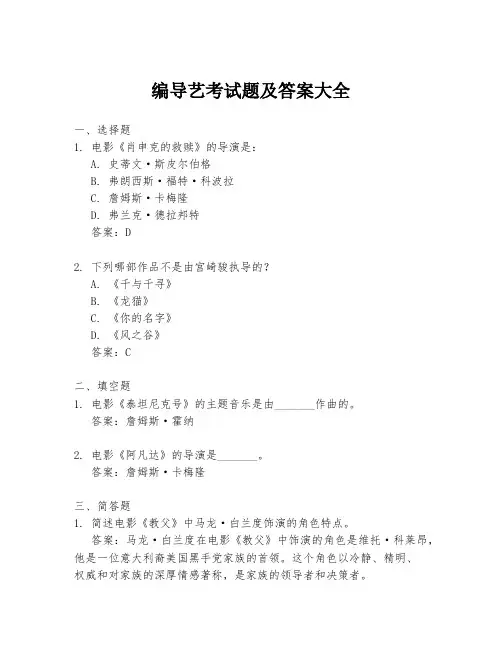 编导艺考试题及答案大全

一、选择题
1. 电影《肖申克的救赎》的导演是：
A. 史蒂文·斯皮尔伯格
B. 弗朗西斯·福特·科波拉
C. 詹姆斯·卡梅隆
D. 弗兰克·德拉邦特
答案：D

2. 下列哪部作品不是由宫崎骏执导的？
A. 《千与千寻》
B. 《龙猫》
C. 《你的名字》
D. 《风之谷》
答案：C

二、填空题
1. 电影《泰坦尼克号》的主题音乐是由________作曲的。
答案：詹姆斯·霍纳

2. 电影《阿凡达》的导演是________。
答案：詹姆斯·卡梅隆

三、简答题
1. 简述电影《教父》中马龙·白兰度饰演的角色特点。
答案：马龙·白兰度在电影《教父》中饰演的角色是维托·科莱昂，他是一位意大利裔美国黑手党家族的首领。这个角色以冷静、精明、权威和对家族的深厚情感著称，是家族的领导者和决策者。